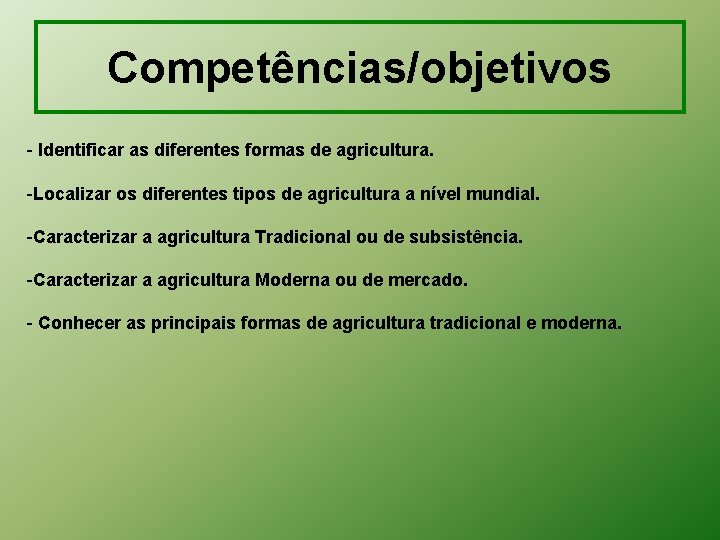 Competências/objetivos

- Identificar as diferentes formas de agricultura.

-Localizar os diferentes tipos de agricultura a nível mundial.

-Caracterizar a agricultura Tradicional ou de subsistência.

-Caracterizar a agricultura Moderna ou de mercado.

- Conhecer as principais formas de agricultura tradicional e moderna.